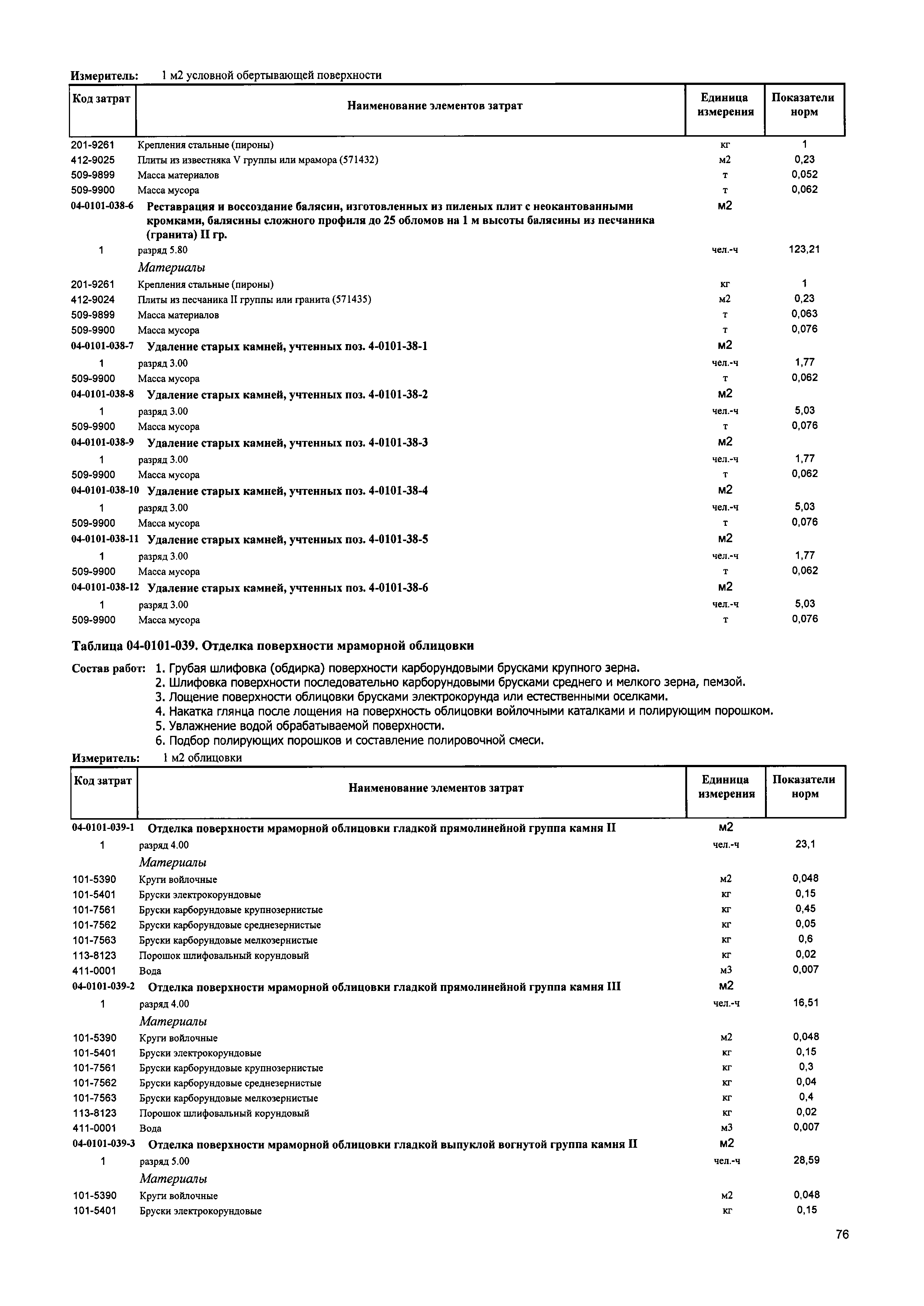 Измеритель: 1 м2 условной обертывающей поверхности

| Код затрат | Наименование элементов затрат | Единица измерения | Показатели норм |
|---|---|---|---|
| 201-9261 | Крепления стальные (пироны) | кг | 1 |
| 412-9025 | Плиты из известняка V группы или мрамора (571432) | м2 | 0,23 |
| 509-9899 | Масса материалов | т | 0,052 |
| 509-9900 | Масса мусора | т | 0,062 |
| 04-0101-038-6 | Реставрация и воссоздание балясин, изготовленных из пиленых плит с неокантованными кромками, балясины сложного профиля до 25 обломов на 1 м высоты балясины из песчаника (гранита) II гр. | м2 | |
| 1 | разряд 5.80 | чел.-ч | 123,21 |
| | Материалы | | |
| 201-9261 | Крепления стальные (пироны) | кг | 1 |
| 412-9024 | Плиты из песчаника II группы или гранита (571435) | м2 | 0,23 |
| 509-9899 | Масса материалов | т | 0,063 |
| 509-9900 | Масса мусора | т | 0,076 |
| 04-0101-038-7 | Удаление старых камней, учтенных поз. 4-0101-38-1 | м2 | |
| 1 | разряд 3.00 | чел.-ч | 1,77 |
| 509-9900 | Масса мусора | т | 0,062 |
| 04-0101-038-8 | Удаление старых камней, учтенных поз. 4-0101-38-2 | м2 | |
| 1 | разряд 3.00 | чел.-ч | 5,03 |
| 509-9900 | Масса мусора | т | 0,076 |
| 04-0101-038-9 | Удаление старых камней, учтенных поз. 4-0101-38-3 | м2 | |
| 1 | разряд 3.00 | чел.-ч | 1,77 |
| 509-9900 | Масса мусора | т | 0,062 |
| 04-0101-038-10 | Удаление старых камней, учтенных поз. 4-0101-38-4 | м2 | |
| 1 | разряд 3.00 | чел.-ч | 5,03 |
| 509-9900 | Масса мусора | т | 0,076 |
| 04-0101-038-11 | Удаление старых камней, учтенных поз. 4-0101-38-5 | м2 | |
| 1 | разряд 3.00 | чел.-ч | 1,77 |
| 509-9900 | Масса мусора | т | 0,062 |
| 04-0101-038-12 | Удаление старых камней, учтенных поз. 4-0101-38-6 | м2 | |
| 1 | разряд 3.00 | чел.-ч | 5,03 |
| 509-9900 | Масса мусора | т | 0,076 |

Таблица 04-0101-039. Отделка поверхности мраморной облицовки

Состав работ: 1. Грубая шлифовка (обдирка) поверхности карборундовыми брусками крупного зерна.
2. Шлифовка поверхности последовательно карборундовыми брусками среднего и мелкого зерна, пемзой.
3. Лощение поверхности облицовки брусками электрокорунда или естественными оселками.
4. Накатка глянца после лощения на поверхность облицовки войлочными каталками и полирующим порошком.
5. Увлажнение водой обрабатываемой поверхности.
6. Подбор полирующих порошков и составление полировочной смеси.

Измеритель: 1 м2 облицовки

| Код затрат | Наименование элементов затрат | Единица измерения | Показатели норм |
|---|---|---|---|
| 04-0101-039-1 | Отделка поверхности мраморной облицовки гладкой прямолинейной группа камня II | м2 | |
| 1 | разряд 4.00 | чел.-ч | 23,1 |
| | Материалы | | |
| 101-5390 | Круги войлочные | м2 | 0,048 |
| 101-5401 | Бруски электрокорундовые | кг | 0,15 |
| 101-7561 | Бруски карборундовые крупнозернистые | кг | 0,45 |
| 101-7562 | Бруски карборундовые среднезернистые | кг | 0,05 |
| 101-7563 | Бруски карборундовые мелкозернистые | кг | 0,6 |
| 113-8123 | Порошок шлифовальный корундовый | кг | 0,02 |
| 411-0001 | Вода | м3 | 0,007 |
| 04-0101-039-2 | Отделка поверхности мраморной облицовки гладкой прямолинейной группа камня III | м2 | |
| 1 | разряд 4.00 | чел.-ч | 16,51 |
| | Материалы | | |
| 101-5390 | Круги войлочные | м2 | 0,048 |
| 101-5401 | Бруски электрокорундовые | кг | 0,15 |
| 101-7561 | Бруски карборундовые крупнозернистые | кг | 0,3 |
| 101-7562 | Бруски карборундовые среднезернистые | кг | 0,04 |
| 101-7563 | Бруски карборундовые мелкозернистые | кг | 0,4 |
| 113-8123 | Порошок шлифовальный корундовый | кг | 0,02 |
| 411-0001 | Вода | м3 | 0,007 |
| 04-0101-039-3 | Отделка поверхности мраморной облицовки гладкой выпуклой вогнутой группа камня II | м2 | |
| 1 | разряд 5.00 | чел.-ч | 28,59 |
| | Материалы | | |
| 101-5390 | Круги войлочные | м2 | 0,048 |
| 101-5401 | Бруски электрокорундовые | кг | 0,15 |

76